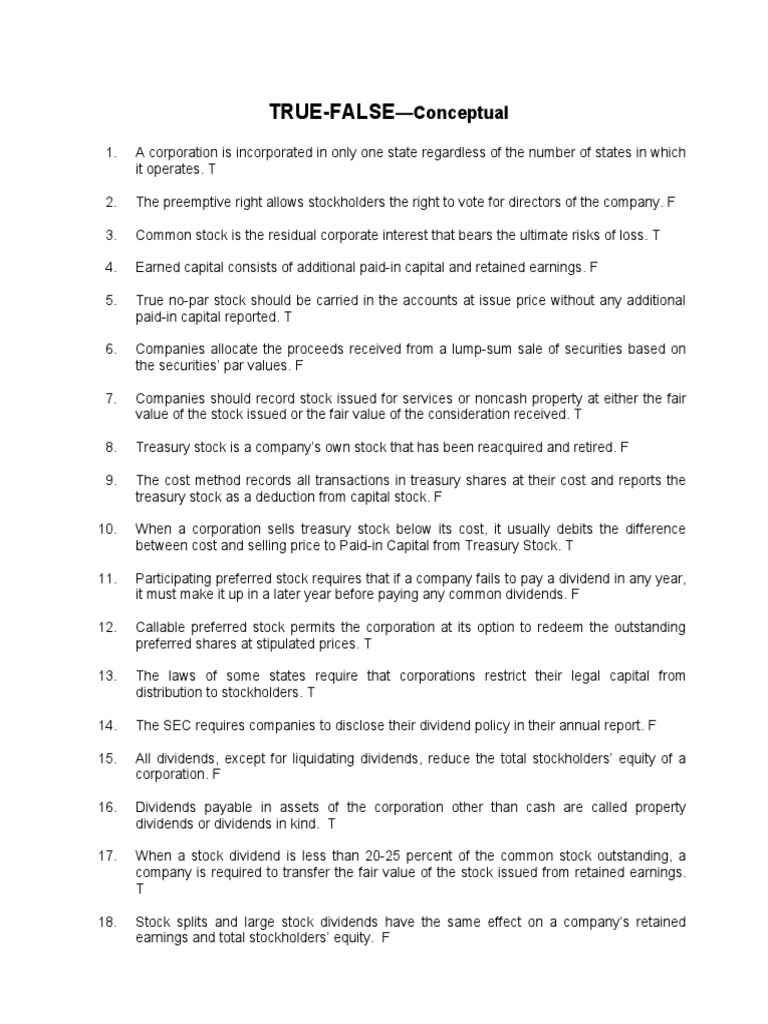 TRUE-FALSE—Conceptual

1. A corporation is incorporated in only one state regardless of the number of states in which it operates. T

2. The preemptive right allows stockholders the right to vote for directors of the company. F

3. Common stock is the residual corporate interest that bears the ultimate risks of loss. T

4. Earned capital consists of additional paid-in capital and retained earnings. F

5. True no-par stock should be carried in the accounts at issue price without any additional paid-in capital reported. T

6. Companies allocate the proceeds received from a lump-sum sale of securities based on the securities' par values. F

7. Companies should record stock issued for services or noncash property at either the fair value of the stock issued or the fair value of the consideration received. T

8. Treasury stock is a company's own stock that has been reacquired and retired. F

9. The cost method records all transactions in treasury shares at their cost and reports the treasury stock as a deduction from capital stock. F

10. When a corporation sells treasury stock below its cost, it usually debits the difference between cost and selling price to Paid-in Capital from Treasury Stock. T

11. Participating preferred stock requires that if a company fails to pay a dividend in any year, it must make it up in a later year before paying any common dividends. F

12. Callable preferred stock permits the corporation at its option to redeem the outstanding preferred shares at stipulated prices. T

13. The laws of some states require that corporations restrict their legal capital from distribution to stockholders. T

14. The SEC requires companies to disclose their dividend policy in their annual report. F

15. All dividends, except for liquidating dividends, reduce the total stockholders' equity of a corporation. F

16. Dividends payable in assets of the corporation other than cash are called property dividends or dividends in kind. T

17. When a stock dividend is less than 20-25 percent of the common stock outstanding, a company is required to transfer the fair value of the stock issued from retained earnings. T

18. Stock splits and large stock dividends have the same effect on a company's retained earnings and total stockholders' equity. F